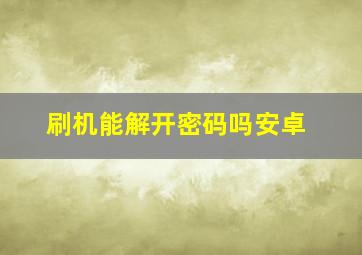 刷机能解开密码吗安卓